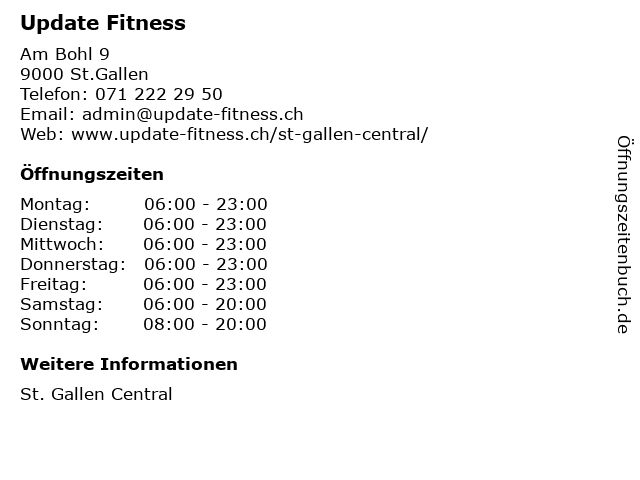 Update Fitness

Am Bohl 9
9000 St.Gallen
Telefon: 071 222 29 50
Email: admin@update-fitness.ch
Web: www.update-fitness.ch/st-gallen-central/

Öffnungszeiten

Montag: 06:00 - 23:00
Dienstag: 06:00 - 23:00
Mittwoch: 06:00 - 23:00
Donnerstag: 06:00 - 23:00
Freitag: 06:00 - 23:00
Samstag: 06:00 - 20:00
Sonntag: 08:00 - 20:00

Weitere Informationen

St. Gallen Central

Öffnungszeitenbuch.de